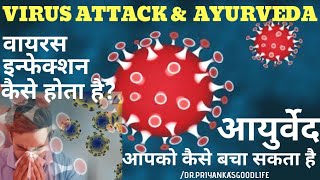 VIRUS ATTACK & AYURVEDA

वायरस इन्फेक्शन कैसे होता है?

आयुर्वेद आपको कैसे बचा सकता है

/DR.PRIYANKA'SGOODLIFE